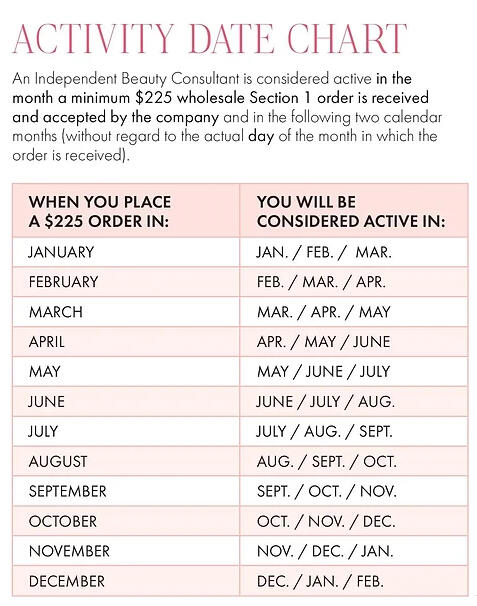 ACTIVITY DATE CHART

An Independent Beauty Consultant is considered active in the month a minimum \$225 wholesale Section 1 order is received and accepted by the company and in the following two calendar months (without regard to the actual day of the month in which the order is received).

| WHEN YOU PLACE A \$225 ORDER IN: | YOU WILL BE CONSIDERED ACTIVE IN: |
|---|---|
| JANUARY | JAN. / FEB. / MAR. |
| FEBRUARY | FEB. / MAR. / APR. |
| MARCH | MAR. / APR. / MAY |
| APRIL | APR. / MAY / JUNE |
| MAY | MAY / JUNE / JULY |
| JUNE | JUNE / JULY / AUG. |
| JULY | JULY / AUG. / SEPT. |
| AUGUST | AUG. / SEPT. / OCT. |
| SEPTEMBER | SEPT. / OCT. / NOV. |
| OCTOBER | OCT. / NOV. / DEC. |
| NOVEMBER | NOV. / DEC. / JAN. |
| DECEMBER | DEC. / JAN. / FEB. |